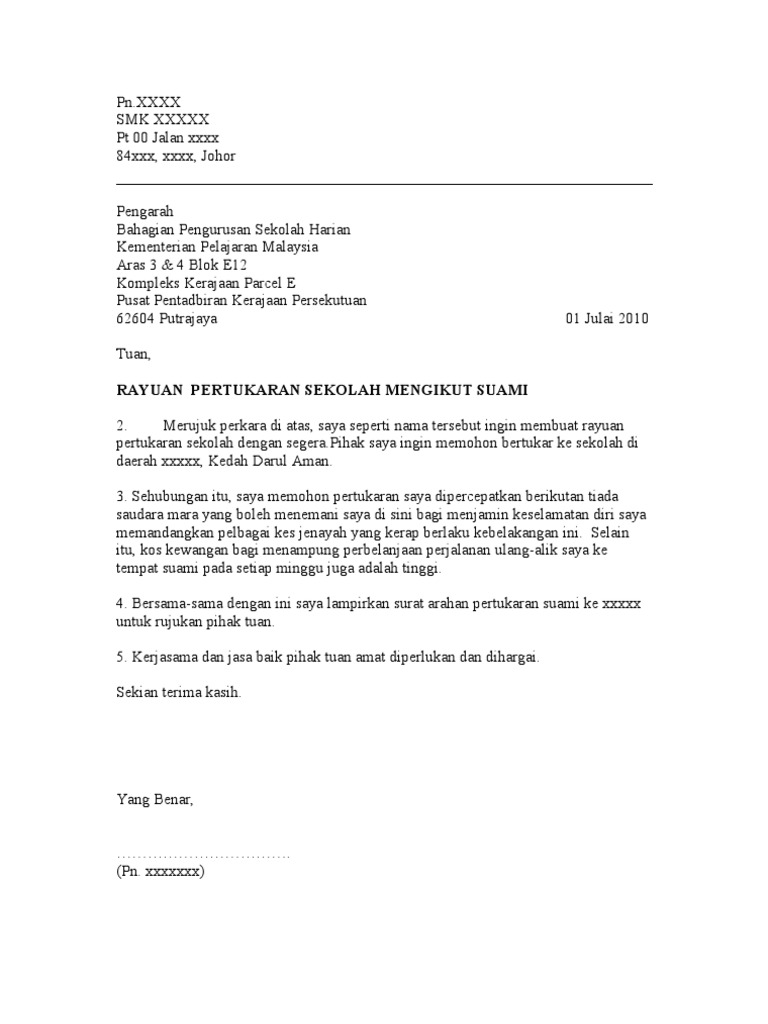 Pn.XXXX
SMK XXXXX
Pt 00 Jalan xxxx
84xxx, xxxx, Johor

Pengarah
Bahagian Pengurusan Sekolah Harian
Kementerian Pelajaran Malaysia
Aras 3 & 4 Blok E12
Kompleks Kerajaan Parcel E
Pusat Pentadbiran Kerajaan Persekutuan
62604 Putrajaya 01 Julai 2010

Tuan,

RAYUAN PERTUKARAN SEKOLAH MENGIKUT SUAMI

2. Merujuk perkara di atas, saya seperti nama tersebut ingin membuat rayuan pertukaran sekolah dengan segera.Pihak saya ingin memohon bertukar ke sekolah di daerah xxxxx, Kedah Darul Aman.

3. Sehubungan itu, saya memohon pertukaran saya dipercepatkan berikutan tiada saudara mara yang boleh menemani saya di sini bagi menjamin keselamatan diri saya memandangkan pelbagai kes jenayah yang kerap berlaku kebelakangan ini. Selain itu, kos kewangan bagi menampung perbelanjaan perjalanan ulang-alik saya ke tempat suami pada setiap minggu juga adalah tinggi.

4. Bersama-sama dengan ini saya lampirkan surat arahan pertukaran suami ke xxxxx untuk rujukan pihak tuan.

5. Kerjasama dan jasa baik pihak tuan amat diperlukan dan dihargai.

Sekian terima kasih.

Yang Benar,

……………………………
(Pn. xxxxxxx)